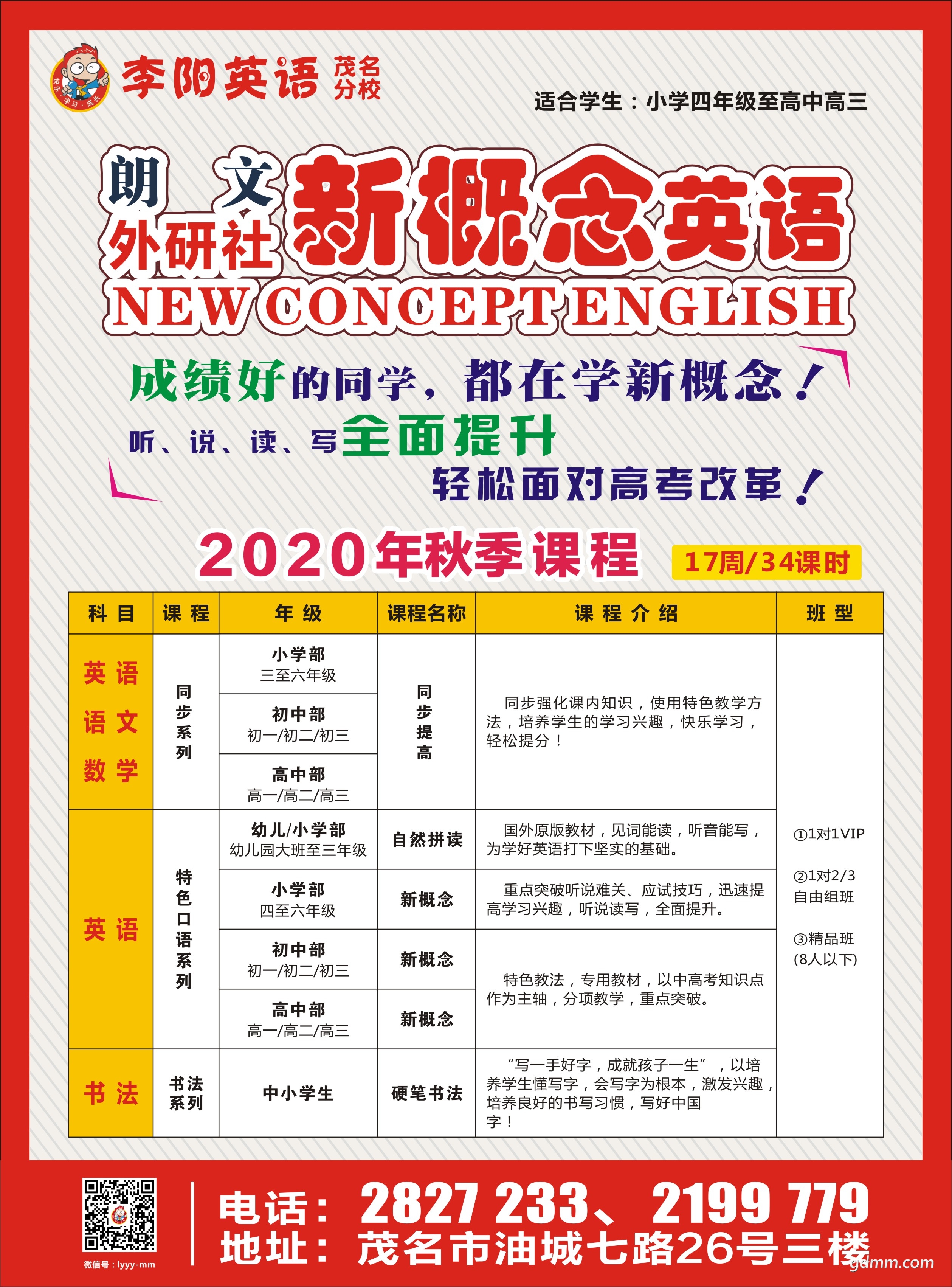 快乐·学习·成长

李阳英语 茂名分校

适合学生：小学四年级至高中高三

朗文 外研社 新概念英语
NEW CONCEPT ENGLISH

成绩好的同学，都在学新概念！
听、说、读、写全面提升
轻松面对高考改革！

2020年秋季课程 17周/34课时

| 科目 | 课程 | 年级 | 课程名称 | 课程介绍 | 班型 |
|---|---|---|---|---|---|
| 英语 语文 数学 | 同步系列 | 小学部 三至六年级 | 同步提高 | 同步强化课内知识，使用特色教学方法，培养学生的学习兴趣，快乐学习，轻松提分！ | ①1对1VIP ②1对2/3 自由组班 ③精品班 (8人以下) |
| | | 初中部 初一/初二/初三 | | | |
| | | 高中部 高一/高二/高三 | | | |
| 英语 | 特色口语系列 | 幼儿/小学部 幼儿园大班至三年级 | 自然拼读 | 国外原版教材，见词能读，听音能写，为学好英语打下坚实的基础。 | |
| | | 小学部 四至六年级 | 新概念 | 重点突破听说难关、应试技巧，迅速提高学习兴趣，听说读写，全面提升。 | |
| | | 初中部 初一/初二/初三 | 新概念 | 特色教法，专用教材，以中高考知识点作为主轴，分项教学，重点突破。 | |
| | | 高中部 高一/高二/高三 | 新概念 | | |
| 书法 | 书法系列 | 中小学生 | 硬笔书法 | “写一手好字，成就孩子一生”，以培养学生懂写字，会写字为根本，激发兴趣，培养良好的书写习惯，写好中国字！ | |

微信号：lyyy-mm

电话：2827 233、2199 779
地址：茂名市油城七路26号三楼

gdmm.com